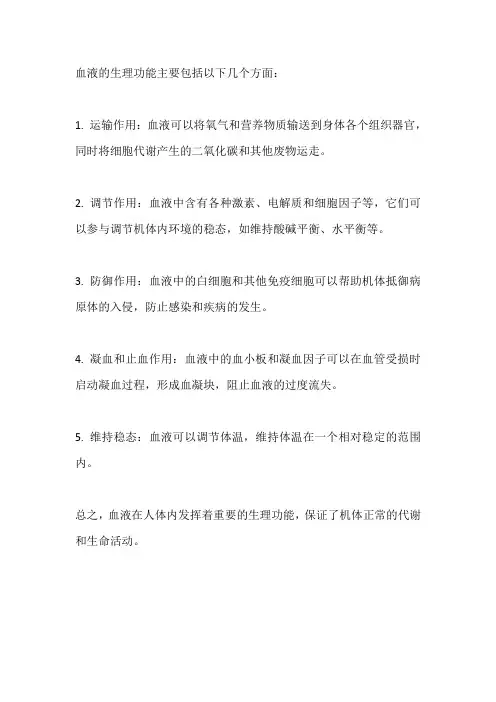 血液的生理功能主要包括以下几个方面：

1. 运输作用：血液可以将氧气和营养物质输送到身体各个组织器官，同时将细胞代谢产生的二氧化碳和其他废物运走。

2. 调节作用：血液中含有各种激素、电解质和细胞因子等，它们可以参与调节机体内环境的稳态，如维持酸碱平衡、水平衡等。

3. 防御作用：血液中的白细胞和其他免疫细胞可以帮助机体抵御病原体的入侵，防止感染和疾病的发生。

4. 凝血和止血作用：血液中的血小板和凝血因子可以在血管受损时启动凝血过程，形成血凝块，阻止血液的过度流失。

5. 维持稳态：血液可以调节体温，维持体温在一个相对稳定的范围内。

总之，血液在人体内发挥着重要的生理功能，保证了机体正常的代谢和生命活动。